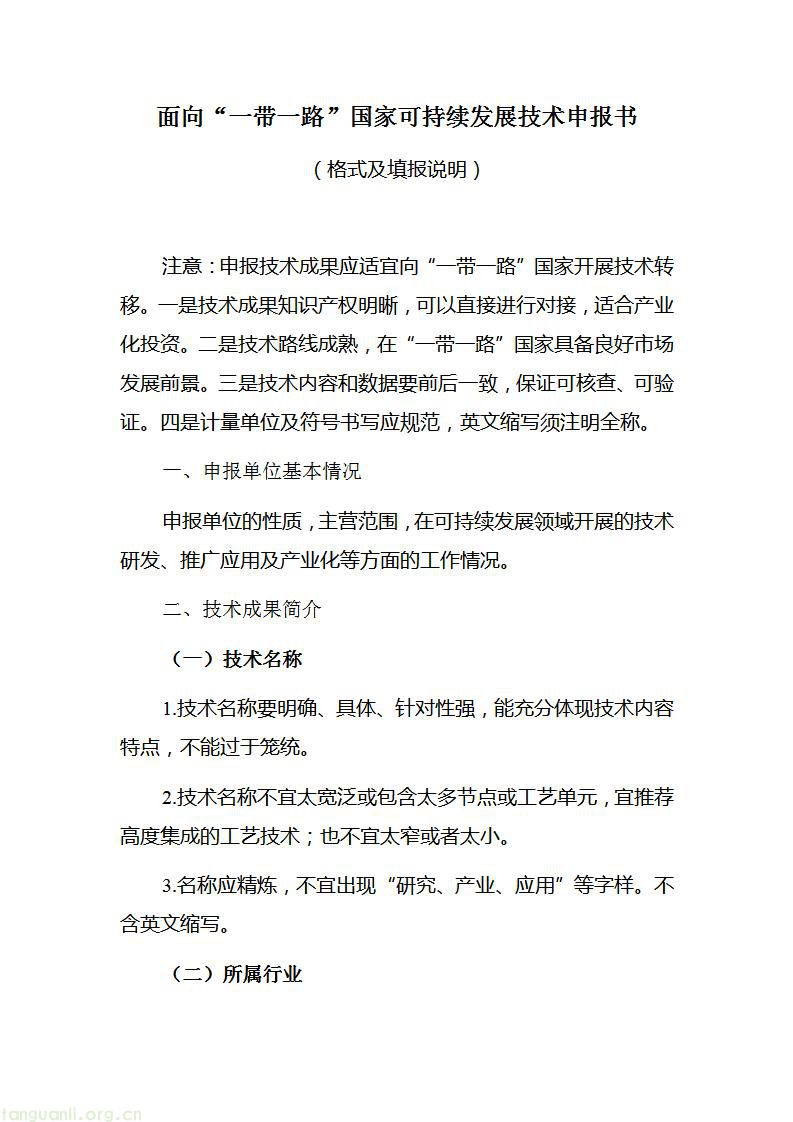 面向“一带一路”国家可持续发展技术申报书

（格式及填报说明）

注意：申报技术成果应适宜向“一带一路”国家开展技术转移。一是技术成果知识产权明晰，可以直接进行对接，适合产业化投资。二是技术路线成熟，在“一带一路”国家具备良好市场发展前景。三是技术内容和数据要前后一致，保证可核查、可验证。四是计量单位及符号书写应规范，英文缩写须注明全称。

一、申报单位基本情况

申报单位的性质，主营范围，在可持续发展领域开展的技术研发、推广应用及产业化等方面的工作情况。

二、技术成果简介

（一）技术名称

1.技术名称要明确、具体、针对性强，能充分体现技术内容特点，不能过于笼统。

2.技术名称不宜太宽泛或包含太多节点或工艺单元，宜推荐高度集成的工艺技术；也不宜太窄或者太小。

3.名称应精炼，不宜出现“研究、产业、应用”等字样。不含英文缩写。

（二）所属行业

tanguanli.org.cn